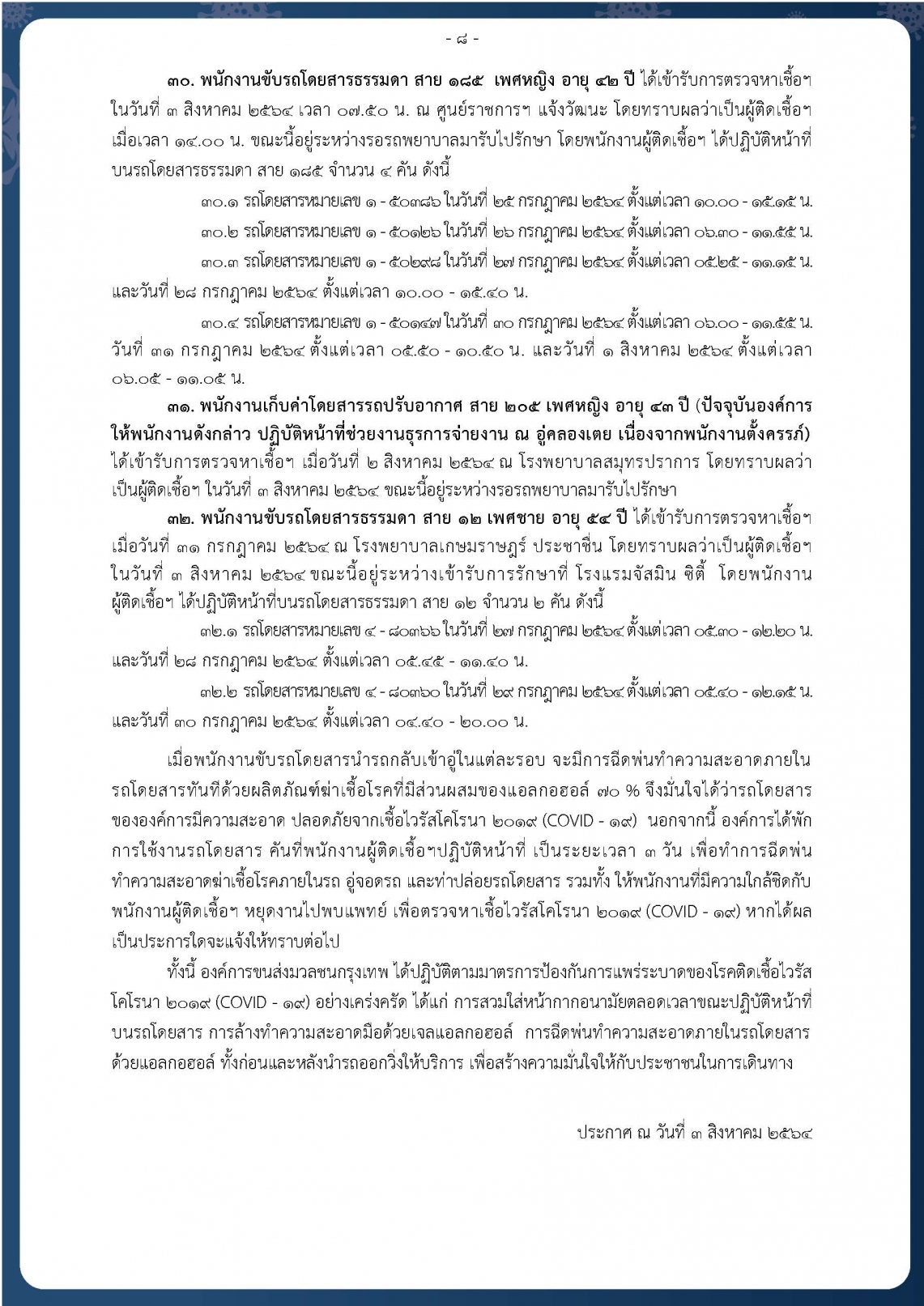 - ๘ -

๓๐. พนักงานขับรถโดยสารธรรมดา สาย ๑๘๕ เพศหญิง อายุ ๔๒ ปี ได้เข้ารับการตรวจหาเชื้อฯ ในวันที่ ๓ สิงหาคม ๒๕๖๔ เวลา ๐๗.๕๐ น. ณ ศูนย์ราชการฯ แจ้งวัฒนะ โดยทราบผลว่าเป็นผู้ติดเชื้อฯ เมื่อเวลา ๑๔.๐๐ น. ขณะนี้อยู่ระหว่างรอรถพยาบาลมารับไปรักษา โดยพนักงานผู้ติดเชื้อฯ ได้ปฏิบัติหน้าที่บนรถโดยสารธรรมดา สาย ๑๘๕ จำนวน ๔ คัน ดังนี้

๓๐.๑ รถโดยสารหมายเลข ๑ - ๕๐๓๘๖ ในวันที่ ๒๕ กรกฎาคม ๒๕๖๔ ตั้งแต่เวลา ๑๐.๐๐ - ๑๕.๑๕ น.

๓๐.๒ รถโดยสารหมายเลข ๑ - ๕๐๑๒๖ ในวันที่ ๒๖ กรกฎาคม ๒๕๖๔ ตั้งแต่เวลา ๐๖.๓๐ - ๑๑.๕๕ น.

๓๐.๓ รถโดยสารหมายเลข ๑ - ๕๐๒๙๘ ในวันที่ ๒๗ กรกฎาคม ๒๕๖๔ ตั้งแต่เวลา ๐๕.๒๕ - ๑๑.๑๕ น. และวันที่ ๒๘ กรกฎาคม ๒๕๖๔ ตั้งแต่เวลา ๑๐.๐๐ - ๑๕.๔๐ น.

๓๐.๔ รถโดยสารหมายเลข ๑ - ๕๐๑๔๗ ในวันที่ ๓๐ กรกฎาคม ๒๕๖๔ ตั้งแต่เวลา ๐๖.๐๐ - ๑๑.๕๕ น. วันที่ ๓๑ กรกฎาคม ๒๕๖๔ ตั้งแต่เวลา ๐๕.๕๐ - ๑๐.๕๐ น. และวันที่ ๑ สิงหาคม ๒๕๖๔ ตั้งแต่เวลา ๐๖.๐๕ - ๑๑.๐๕ น.

๓๑. พนักงานเก็บค่าโดยสารรถปรับอากาศ สาย ๒๐๕ เพศหญิง อายุ ๔๓ ปี (ปัจจุบันองค์การให้พนักงานดังกล่าว ปฏิบัติหน้าที่ช่วยงานธุรการจ่ายงาน ณ อู่คลองเตย เนื่องจากพนักงานตั้งครรภ์) ได้เข้ารับการตรวจหาเชื้อฯ เมื่อวันที่ ๒ สิงหาคม ๒๕๖๔ ณ โรงพยาบาลสมุทรปราการ โดยทราบผลว่าเป็นผู้ติดเชื้อฯ ในวันที่ ๓ สิงหาคม ๒๕๖๔ ขณะนี้อยู่ระหว่างรอรถพยาบาลมารับไปรักษา

๓๒. พนักงานขับรถโดยสารธรรมดา สาย ๑๒ เพศชาย อายุ ๕๔ ปี ได้เข้ารับการตรวจหาเชื้อฯ เมื่อวันที่ ๓๑ กรกฎาคม ๒๕๖๔ ณ โรงพยาบาลเกษมราษฎร์ ประชาชื่น โดยทราบผลว่าเป็นผู้ติดเชื้อฯ ในวันที่ ๓ สิงหาคม ๒๕๖๔ ขณะนี้อยู่ระหว่างเข้ารับการรักษาที่ โรงแรมจัสมิน ซิตี้ โดยพนักงานผู้ติดเชื้อฯ ได้ปฏิบัติหน้าที่บนรถโดยสารธรรมดา สาย ๑๒ จำนวน ๒ คัน ดังนี้

๓๒.๑ รถโดยสารหมายเลข ๔ - ๘๐๓๖๖ ในวันที่ ๒๗ กรกฎาคม ๒๕๖๔ ตั้งแต่เวลา ๐๕.๓๐ - ๑๒.๒๐ น. และวันที่ ๒๘ กรกฎาคม ๒๕๖๔ ตั้งแต่เวลา ๐๕.๔๕ - ๑๑.๔๐ น.

๓๒.๒ รถโดยสารหมายเลข ๔ - ๘๐๓๖๐ ในวันที่ ๒๙ กรกฎาคม ๒๕๖๔ ตั้งแต่เวลา ๐๕.๔๐ - ๑๒.๑๕ น. และวันที่ ๓๐ กรกฎาคม ๒๕๖๔ ตั้งแต่เวลา ๐๔.๔๐ - ๒๐.๐๐ น.

เมื่อพนักงานขับรถโดยสารนำรถกลับเข้าอู่ในแต่ละรอบ จะมีการฉีดพ่นทำความสะอาดภายในรถโดยสารทันทีด้วยผลิตภัณฑ์ฆ่าเชื้อโรคที่มีส่วนผสมของแอลกอฮอล์ ๗๐ % จึงมั่นใจได้ว่ารถโดยสารขององค์การมีความสะอาด ปลอดภัยจากเชื้อไวรัสโคโรนา ๒๐๑๙ (COVID - ๑๙) นอกจากนี้ องค์การได้พักการใช้งานรถโดยสาร คันที่พนักงานผู้ติดเชื้อฯปฏิบัติหน้าที่ เป็นระยะเวลา ๓ วัน เพื่อทำการฉีดพ่นทำความสะอาดฆ่าเชื้อโรคภายในรถ อู่จอดรถ และท่าปล่อยรถโดยสาร รวมทั้ง ให้พนักงานที่มีความใกล้ชิดกับพนักงานผู้ติดเชื้อฯ หยุดงานไปพบแพทย์ เพื่อตรวจหาเชื้อไวรัสโคโรนา ๒๐๑๙ (COVID - ๑๙) หากได้ผลเป็นประการใดจะแจ้งให้ทราบต่อไป

ทั้งนี้ องค์การขนส่งมวลชนกรุงเทพ ได้ปฏิบัติตามมาตรการป้องกันการแพร่ระบาดของโรคติดเชื้อไวรัสโคโรนา ๒๐๑๙ (COVID - ๑๙) อย่างเคร่งครัด ได้แก่ การสวมใส่หน้ากากอนามัยตลอดเวลาขณะปฏิบัติหน้าที่บนรถโดยสาร การล้างทำความสะอาดมือด้วยเจลแอลกอฮอล์ การฉีดพ่นทำความสะอาดภายในรถโดยสารด้วยแอลกอฮอล์ ทั้งก่อนและหลังนำรถออกวิ่งให้บริการ เพื่อสร้างความมั่นใจให้กับประชาชนในการเดินทาง

ประกาศ ณ วันที่ ๓ สิงหาคม ๒๕๖๔